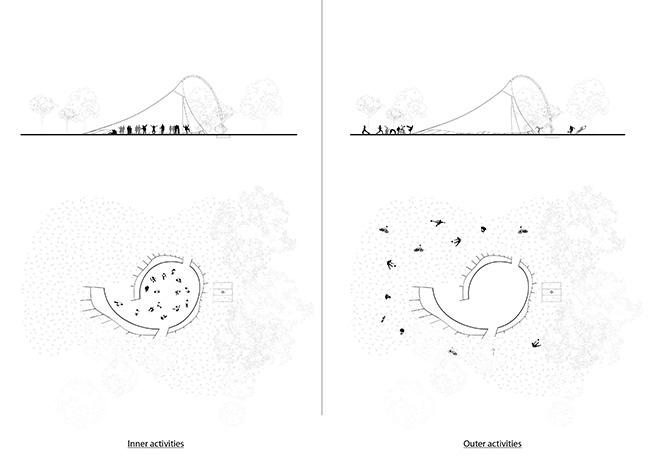 Inner activities

Outer activities